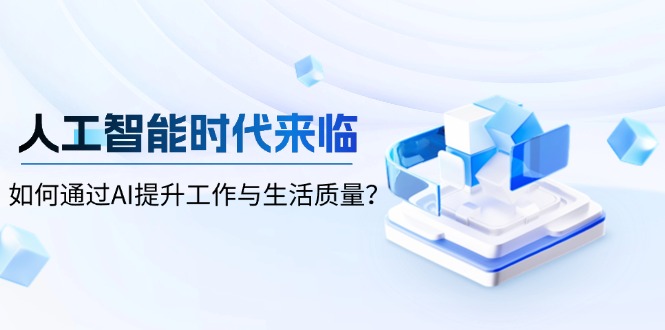 人工智能时代来临

如何通过AI提升工作与生活质量?